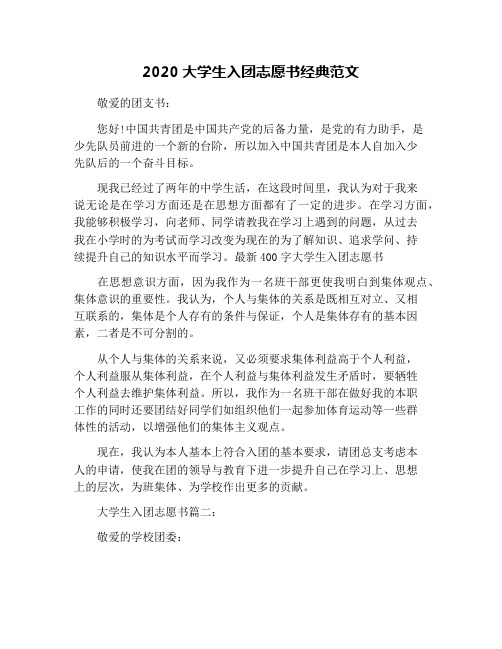 2020 大学生入团志愿书经典范文

敬爱的团支书:

您好!中国共青团是中国共产党的后备力量，是党的有力助手，是少先队员前进的一个新的台阶，所以加入中国共青团是本人自加入少先队后的一个奋斗目标。

现我已经过了两年的中学生活，在这段时间里，我认为对于我来说无论是在学习方面还是在思想方面都有了一定的进步。在学习方面，我能够积极学习，向老师、同学请教我在学习上遇到的问题，从过去我在小学时的为考试而学习改变为现在的为了解知识、追求学问、持续提升自己的知识水平而学习。最新 400 字大学生入团志愿书

在思想意识方面，因为我作为一名班干部更使我明白到集体观点、集体意识的重要性。我认为，个人与集体的关系是既相互对立、又相互联系的，集体是个人存有的条件与保证，个人是集体存有的基本因素，二者是不可分割的。

从个人与集体的关系来说，又必须要求集体利益高于个人利益，个人利益服从集体利益，在个人利益与集体利益发生矛盾时，要牺牲个人利益去维护集体利益。所以，我作为一名班干部在做好我的本职工作的同时还要团结好同学们如组织他们一起参加体育运动等一些群体性的活动，以增强他们的集体主义观点。

现在，我认为本人基本上符合入团的基本要求，请团总支考虑本人的申请，使我在团的领导与教育下进一步提升自己在学习上、思想上的层次，为班集体、为学校作出更多的贡献。

大学生入团志愿书篇二:

敬爱的学校团委: